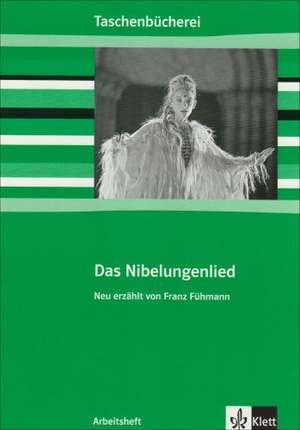 Taschenbücherei

Das Nibelungenlied

Neu erzählt von Franz Fühmann

Arbeitsheft

Klett